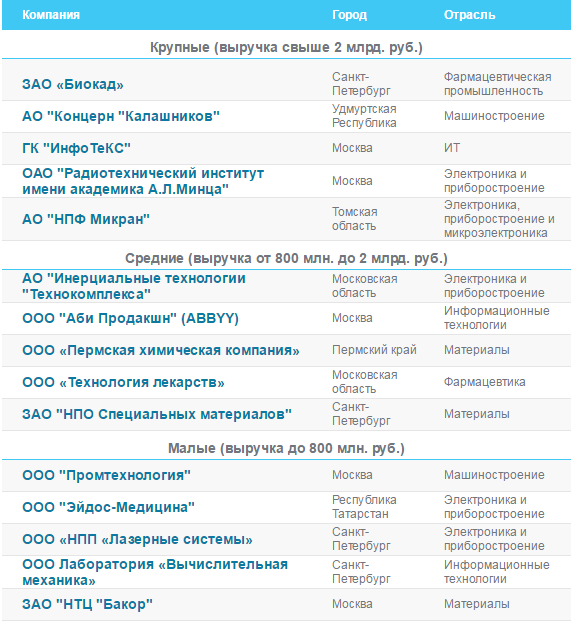 | Компания | Город | Отрасль |
|---|---|---|
| Крупные (выручка свыше 2 млрд. руб.) | | |
| ЗАО «Биокад» | Санкт-Петербург | Фармацевтическая промышленность |
| АО "Концерн "Калашников" | Удмуртская Республика | Машиностроение |
| ГК "ИнфоТеКС" | Москва | ИТ |
| ОАО "Радиотехнический институт имени академика А.Л.Минца" | Москва | Электроника и приборостроение |
| АО "НПФ Микран" | Томская область | Электроника, приборостроение и микроэлектроника |
| Средние (выручка от 800 млн. до 2 млрд. руб.) | | |
| АО "Инерциальные технологии "Технокомплекса" | Московская область | Электроника и приборостроение |
| ООО "Аби Продакшн" (ABBYY) | Москва | Информационные технологии |
| ООО «Пермская химическая компания» | Пермский край | Материалы |
| ООО «Технология лекарств» | Московская область | Фармацевтика |
| ЗАО "НПО Специальных материалов" | Санкт-Петербург | Материалы |
| Малые (выручка до 800 млн. руб.) | | |
| ООО "Промтехнология" | Москва | Машиностроение |
| ООО "Эйдос-Медицина" | Республика Татарстан | Электроника и приборостроение |
| ООО «НПП «Лазерные системы» | Санкт-Петербург | Электроника и приборостроение |
| ООО Лаборатория «Вычислительная механика» | Санкт-Петербург | Информационные технологии |
| ЗАО "НТЦ "Бакор" | Москва | Материалы |